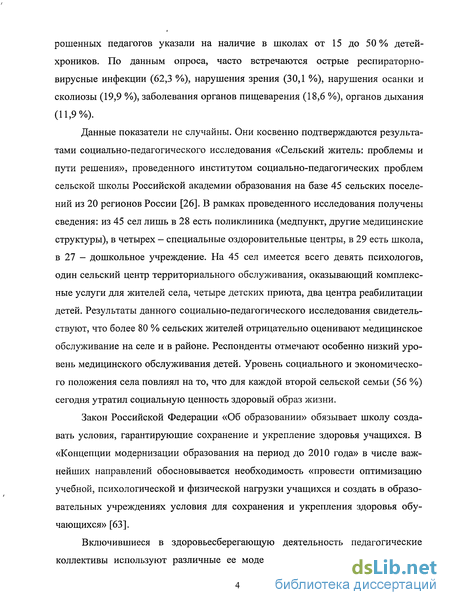 рошенных педагогов указали на наличие в школах от 15 до 50 % детей-хроников. По данным опроса, часто встречаются острые респираторно-вирусные инфекции (62,3 %), нарушения зрения (30,1 %), нарушения осанки и сколиозы (19,9 %), заболевания органов пищеварения (18,6 %), органов дыхания (11,9 %).

Данные показатели не случайны. Они косвенно подтверждаются результатами социально-педагогического исследования «Сельский житель: проблемы и пути решения», проведенного институтом социально-педагогических проблем сельской школы Российской академии образования на базе 45 сельских поселений из 20 регионов России [26]. В рамках проведенного исследования получены сведения: из 45 сел лишь в 28 есть поликлиника (медпункт, другие медицинские структуры), в четырех – специальные оздоровительные центры, в 29 есть школа, в 27 – дошкольное учреждение. На 45 сел имеется всего девять психологов, один сельский центр территориального обслуживания, оказывающий комплексные услуги для жителей села, четыре детских приюта, два центра реабилитации детей. Результаты данного социально-педагогического исследования свидетельствуют, что более 80 % сельских жителей отрицательно оценивают медицинское обслуживание на селе и в районе. Респонденты отмечают особенно низкий уровень медицинского обслуживания детей. Уровень социального и экономического положения села повлиял на то, что для каждой второй сельской семьи (56 %) сегодня утратил социальную ценность здоровый образ жизни.

Закон Российской Федерации «Об образовании» обязывает школу создавать условия, гарантирующие сохранение и укрепление здоровья учащихся. В «Концепции модернизации образования на период до 2010 года» в числе важнейших направлений обосновывается необходимость «провести оптимизацию учебной, психологической и физической нагрузки учащихся и создать в образовательных учреждениях условия для сохранения и укрепления здоровья обучающихся» [63].

Включившиеся в здоровьесберегающую деятельность педагогические коллективы используют различные ее моде

4

dsLib.net
библиотека диссертаций